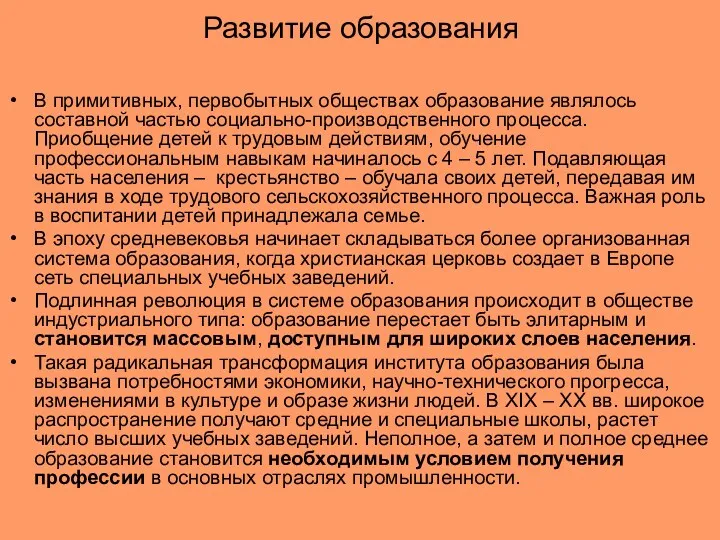 Развитие образования

• В примитивных, первобытных обществах образование являлось составной частью социально-производственного процесса. Приобщение детей к трудовым действиям, обучение профессиональным навыкам начиналось с 4 – 5 лет. Подавляющая часть населения – крестьянство – обучала своих детей, передавая им знания в ходе трудового сельскохозяйственного процесса. Важная роль в воспитании детей принадлежала семье.

• В эпоху средневековья начинает складываться более организованная система образования, когда христианская церковь создает в Европе сеть специальных учебных заведений.

• Подлинная революция в системе образования происходит в обществе индустриального типа: образование перестает быть элитарным и становится массовым, доступным для широких слоев населения.

• Такая радикальная трансформация института образования была вызвана потребностями экономики, научно-технического прогресса, изменениями в культуре и образе жизни людей. В XIX – XX вв. широкое распространение получают средние и специальные школы, растет число высших учебных заведений. Неполное, а затем и полное среднее образование становится необходимым условием получения профессии в основных отраслях промышленности.